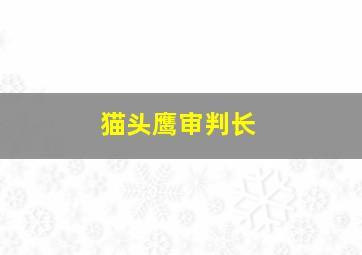 猫头鹰审判长